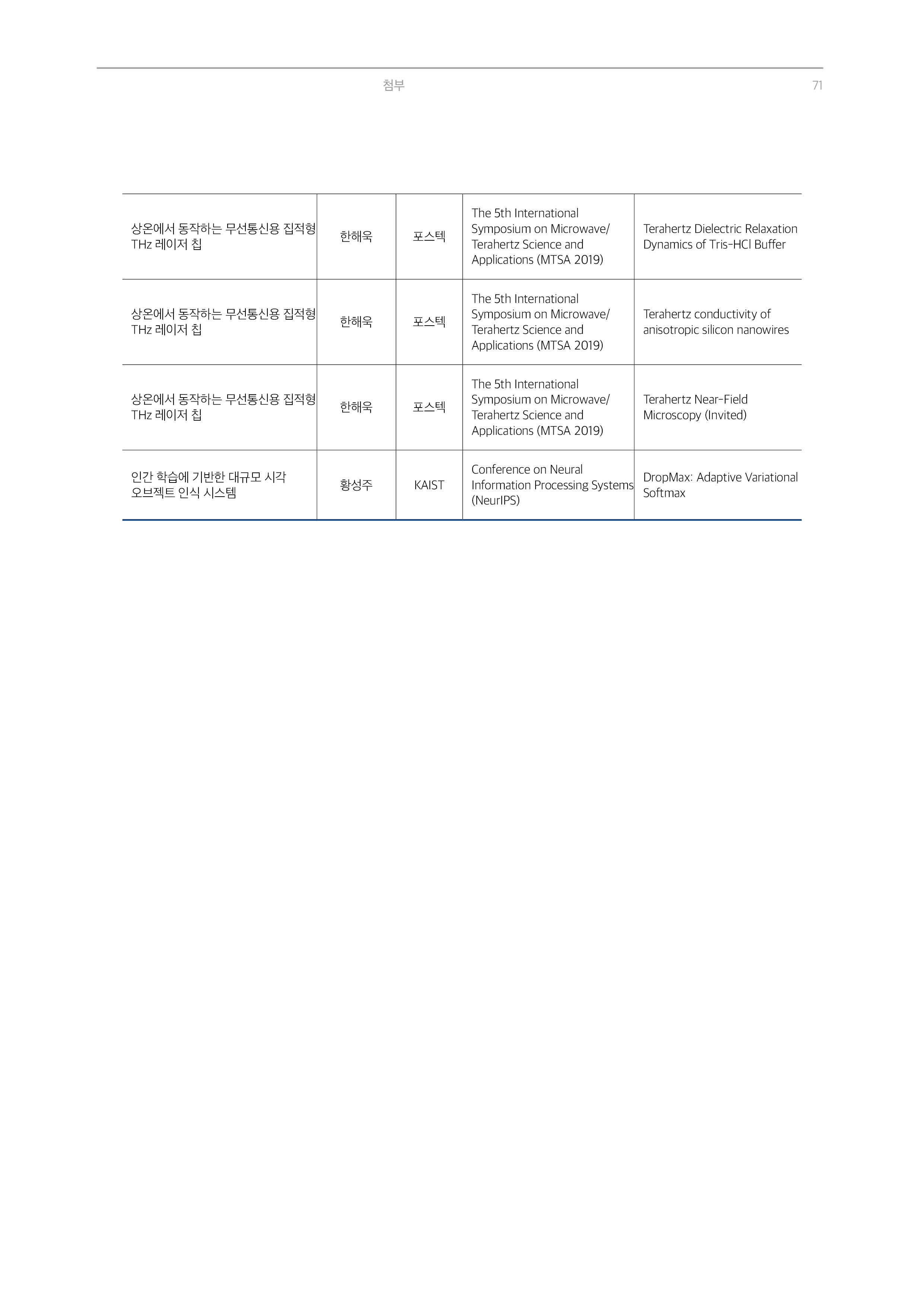 첨부 71

| | | | | |
|---|---|---|---|---|
| 상온에서 동작하는 무선통신용 집적형 THz 레이저 칩 | 한해욱 | 포스텍 | The 5th International Symposium on Microwave/ Terahertz Science and Applications (MTSA 2019) | Terahertz Dielectric Relaxation Dynamics of Tris-HCl Buffer |
| 상온에서 동작하는 무선통신용 집적형 THz 레이저 칩 | 한해욱 | 포스텍 | The 5th International Symposium on Microwave/ Terahertz Science and Applications (MTSA 2019) | Terahertz conductivity of anisotropic silicon nanowires |
| 상온에서 동작하는 무선통신용 집적형 THz 레이저 칩 | 한해욱 | 포스텍 | The 5th International Symposium on Microwave/ Terahertz Science and Applications (MTSA 2019) | Terahertz Near-Field Microscopy (Invited) |
| 인간 학습에 기반한 대규모 시각 오브젝트 인식 시스템 | 황성주 | KAIST | Conference on Neural Information Processing Systems (NeurIPS) | DropMax: Adaptive Variational Softmax |